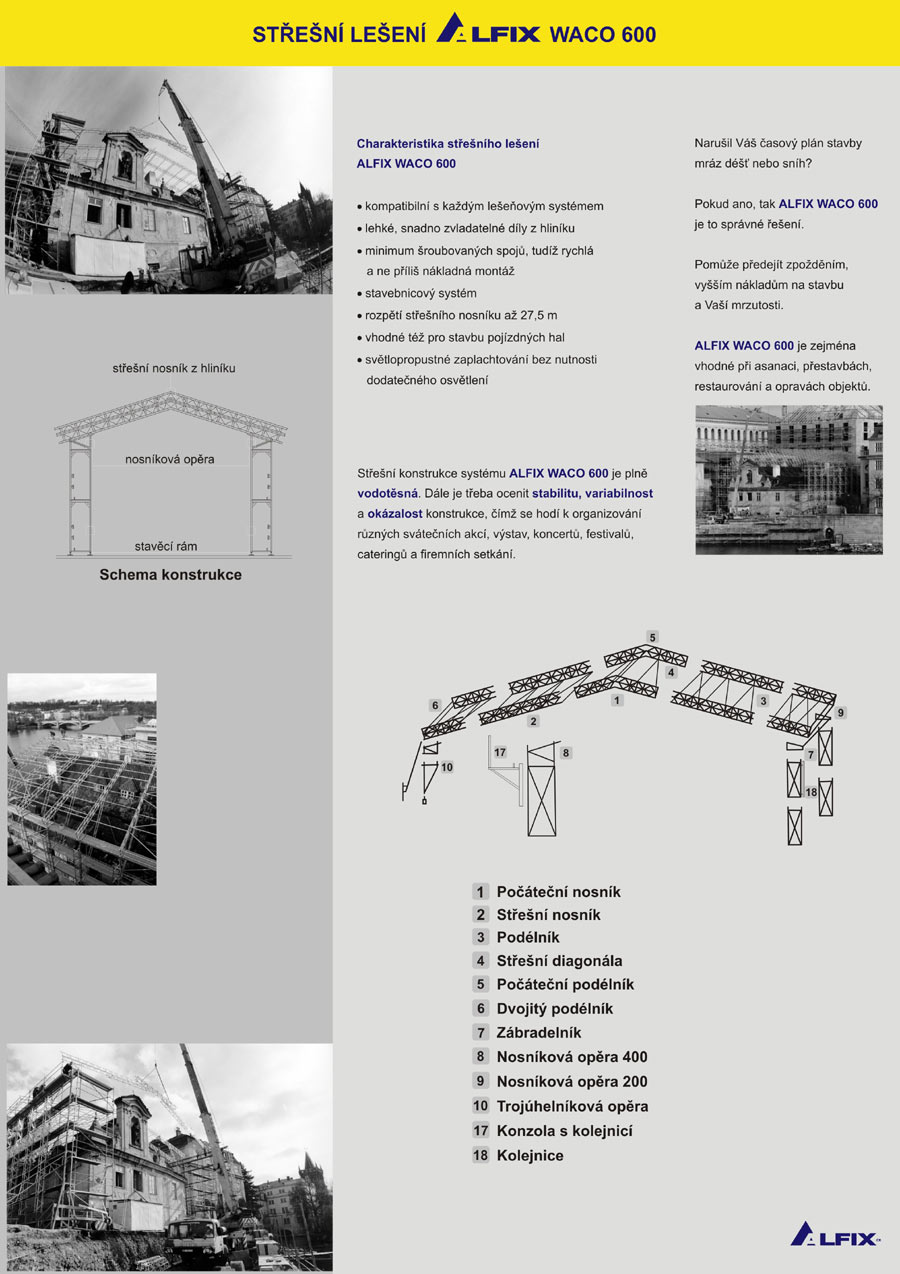 STŘEŠNÍ LEŠENÍ ALFIX WACO 600

střešní nosník z hliníku

nosníková opěra

stavěcí rám

Schema konstrukce

Charakteristika střešního lešení
ALFIX WACO 600

• kompatibilní s každým lešeňovým systémem
• lehké, snadno zvladatelné díly z hliníku
• minimum šroubovaných spojů, tudíž rychlá a ne příliš nákladná montáž
• stavebnicový systém
• rozpětí střešního nosníku až 27,5 m
• vhodné též pro stavbu pojízdných hal
• světlopropustné zaplachtování bez nutnosti dodatečného osvětlení

Střešní konstrukce systému ALFIX WACO 600 je plně vodotěsná. Dále je třeba ocenit stabilitu, variabilnost a okázalost konstrukce, čímž se hodí k organizování různých svátečních akcí, výstav, koncertů, festivalů, cateringů a firemních setkání.

Narušil Váš časový plán stavby mráz déšť nebo sníh?

Pokud ano, tak ALFIX WACO 600 je to správné řešení.

Pomůže předejít zpožděním, vyšším nákladům na stavbu a Vaší mrzutosti.

ALFIX WACO 600 je zejména vhodné při asanaci, přestavbách, restaurování a opravách objektů.

5 4 6 2 1 3 9 17 8 10 7 18

1 Počáteční nosník
2 Střešní nosník
3 Podélník
4 Střešní diagonála
5 Počáteční podélník
6 Dvojitý podélník
7 Zábradelník
8 Nosníková opěra 400
9 Nosníková opěra 200
10 Trojúhelníková opěra
17 Konzola s kolejnicí
18 Kolejnice

ALFIX